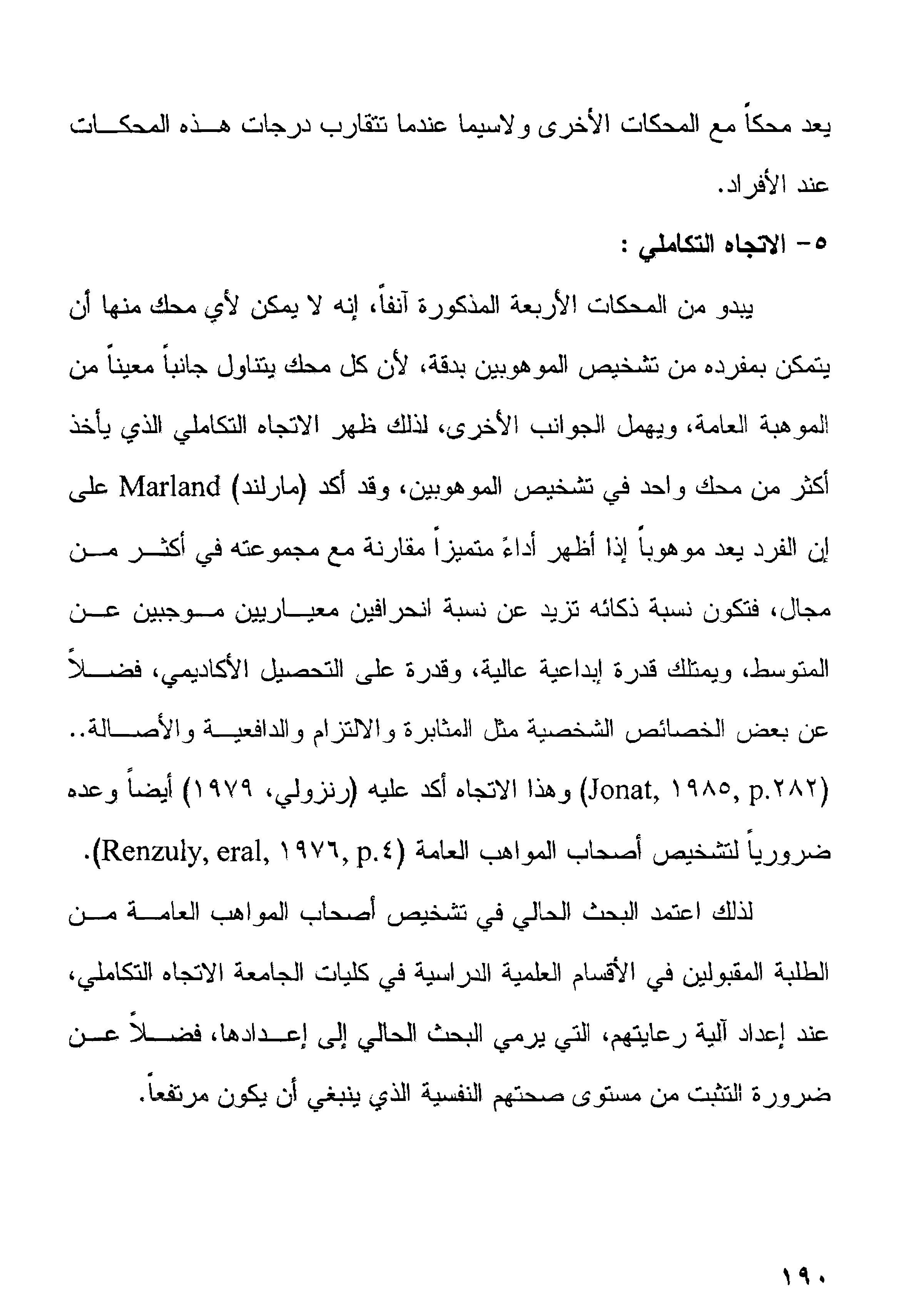 يعد محكاً مع المحكات الأخرى ولاسيما عندما تتقارب درجات هذه المحكات عند الأفراد.

٥- الاتجاه التكاملي :

يبدو من المحكات الأربعة المذكورة آنفاً، إنه لا يمكن لأي محك منها أن يتمكن بمفرده من تشخيص الموهوبين بدقة، لأن كل محك يتناول جانباً معيناً من الموهبة العامة، ويهمل الجوانب الأخرى، لذلك ظهر الاتجاه التكاملي الذي يأخذ أكثر من محك واحد في تشخيص الموهوبين، وقد أكد (مارلند) Marland على إن الفرد يعد موهوباً إذا أظهر أداءً متميزاً مقارنة مع مجموعته في أكثر من مجال، فتكون نسبة ذكائه تزيد عن نسبة انحرافين معياريين موجبين عن المتوسط، ويمتلك قدرة إبداعية عالية، وقدرة على التحصيل الأكاديمي، فضلاً عن بعض الخصائص الشخصية مثل المثابرة والالتزام والدافعية والأصالة.. (Jonat, ١٩٨٥, p.٢٨٢) وهذا الاتجاه أكد عليه (رنزولي، ١٩٧٩) أيضاً وعده ضرورياً لتشخيص أصحاب المواهب العامة (Renzuly, eral, ١٩٧٦, p.٤).

لذلك اعتمد البحث الحالي في تشخيص أصحاب المواهب العامة من الطلبة المقبولين في الأقسام العلمية الدراسية في كليات الجامعة الاتجاه التكاملي، عند إعداد آلية رعايتهم، التي يرمي البحث الحالي إلى إعدادها، فضلاً عن ضرورة التثبت من مستوى صحتهم النفسية الذي ينبغي أن يكون مرتفعاً.

١٩٠